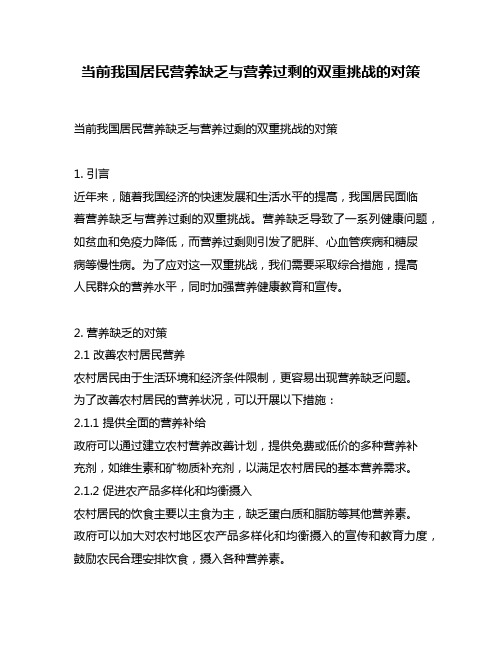 当前我国居民营养缺乏与营养过剩的双重挑战的对策

当前我国居民营养缺乏与营养过剩的双重挑战的对策

1. 引言
近年来，随着我国经济的快速发展和生活水平的提高，我国居民面临着营养缺乏与营养过剩的双重挑战。营养缺乏导致了一系列健康问题，如贫血和免疫力降低，而营养过剩则引发了肥胖、心血管疾病和糖尿病等慢性病。为了应对这一双重挑战，我们需要采取综合措施，提高人民群众的营养水平，同时加强营养健康教育和宣传。

2. 营养缺乏的对策
2.1 改善农村居民营养
农村居民由于生活环境和经济条件限制，更容易出现营养缺乏问题。为了改善农村居民的营养状况，可以开展以下措施：
2.1.1 提供全面的营养补给
政府可以通过建立农村营养改善计划，提供免费或低价的多种营养补充剂，如维生素和矿物质补充剂，以满足农村居民的基本营养需求。
2.1.2 促进农产品多样化和均衡摄入
农村居民的饮食主要以主食为主，缺乏蛋白质和脂肪等其他营养素。政府可以加大对农村地区农产品多样化和均衡摄入的宣传和教育力度，鼓励农民合理安排饮食，摄入各种营养素。